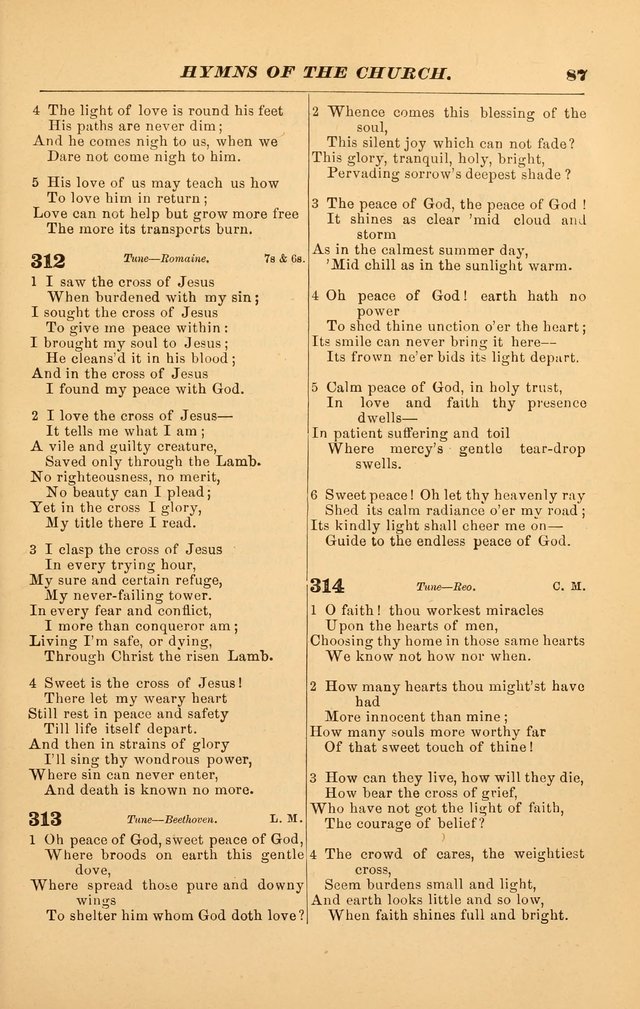 HYMNS OF THE CHURCH. 87

4 The light of love is round his feet
His paths are never dim;
And he comes nigh to us, when we
Dare not come nigh to him.

5 His love of us may teach us how
To love him in return;
Love can not help but grow more free
The more its transports burn.

312 Tune—Romaine. 7s & 6s.

1 I saw the cross of Jesus
When burdened with my sin;
I sought the cross of Jesus
To give me peace within:
I brought my soul to Jesus;
He cleans'd it in his blood;
And in the cross of Jesus
I found my peace with God.

2 I love the cross of Jesus—
It tells me what I am;
A vile and guilty creature,
Saved only through the Lamb.
No righteousness, no merit,
No beauty can I plead;
Yet in the cross I glory,
My title there I read.

3 I clasp the cross of Jesus
In every trying hour,
My sure and certain refuge,
My never-failing tower.
In every fear and conflict,
I more than conqueror am;
Living I'm safe, or dying,
Through Christ the risen Lamb.

4 Sweet is the cross of Jesus!
There let my weary heart
Still rest in peace and safety
Till life itself depart.
And then in strains of glory
I'll sing thy wondrous power,
Where sin can never enter,
And death is known no more.

313 Tune—Beethoven. L. M.

1 Oh peace of God, sweet peace of God,
Where broods on earth this gentle dove,
Where spread those pure and downy wings
To shelter him whom God doth love?

2 Whence comes this blessing of the soul,
This silent joy which can not fade?
This glory, tranquil, holy, bright,
Pervading sorrow's deepest shade?

3 The peace of God, the peace of God!
It shines as clear 'mid cloud and storm
As in the calmest summer day,
'Mid chill as in the sunlight warm.

4 Oh peace of God! earth hath no power
To shed thine unction o'er the heart;
Its smile can never bring it here—
Its frown ne'er bids its light depart.

5 Calm peace of God, in holy trust,
In love and faith thy presence dwells—
In patient suffering and toil
Where mercy's gentle tear-drop swells.

6 Sweet peace! Oh let thy heavenly ray
Shed its calm radiance o'er my road;
Its kindly light shall cheer me on—
Guide to the endless peace of God.

314 Tune—Reo. C. M.

1 O faith! thou workest miracles
Upon the hearts of men,
Choosing thy home in those same hearts
We know not how nor when.

2 How many hearts thou might'st have had
More innocent than mine;
How many souls more worthy far
Of that sweet touch of thine!

3 How can they live, how will they die,
How bear the cross of grief,
Who have not got the light of faith,
The courage of belief?

4 The crowd of cares, the weightiest cross,
Seem burdens small and light,
And earth looks little and so low,
When faith shines full and bright.